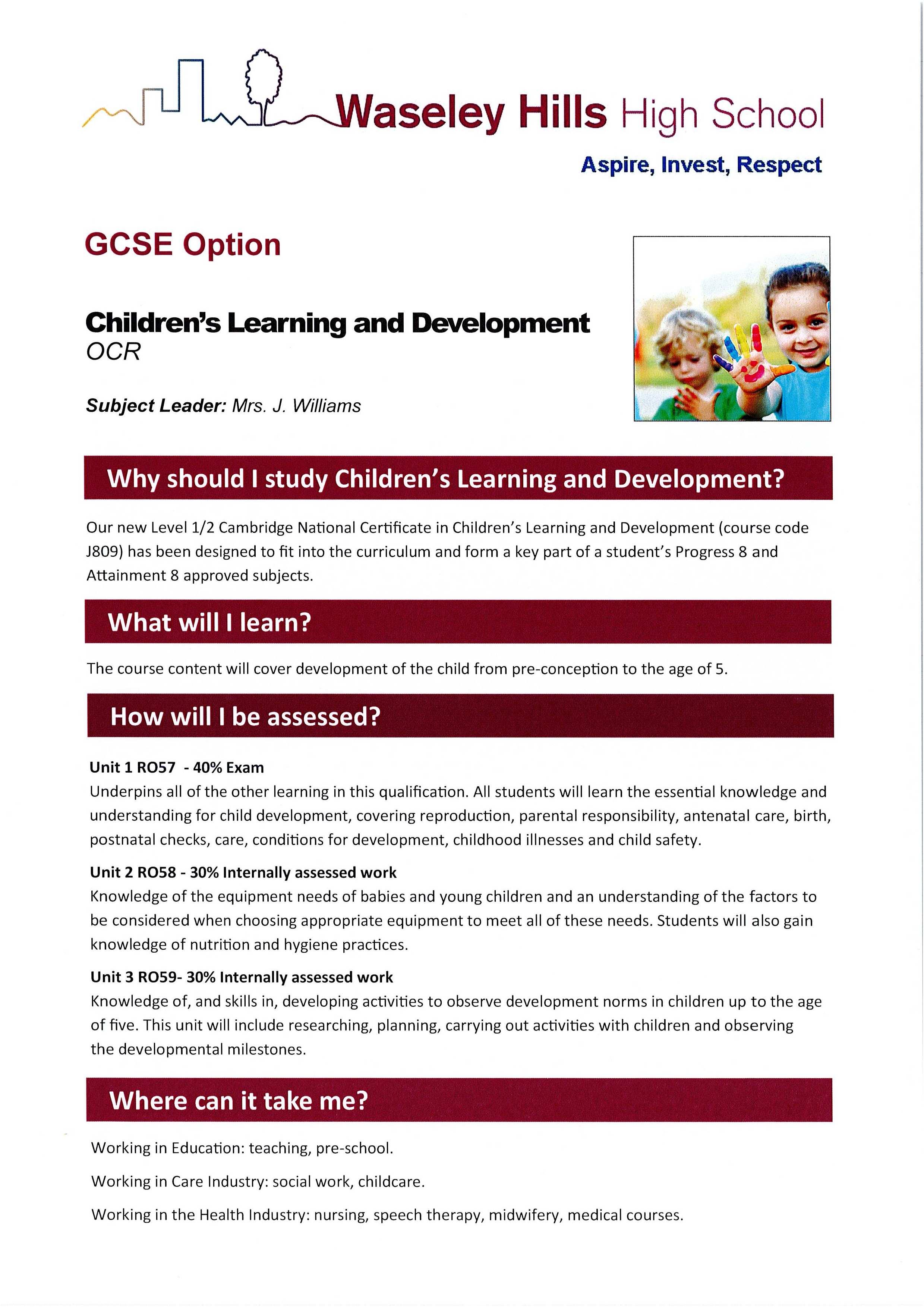 Waseley Hills High School

Aspire, Invest, Respect

GCSE Option

Children's Learning and Development
OCR

Subject Leader: Mrs. J. Williams

Why should I study Children's Learning and Development?

Our new Level 1/2 Cambridge National Certificate in Children's Learning and Development (course code J809) has been designed to fit into the curriculum and form a key part of a student's Progress 8 and Attainment 8 approved subjects.

What will I learn?

The course content will cover development of the child from pre-conception to the age of 5.

How will I be assessed?

Unit 1 RO57 - 40% Exam
Underpins all of the other learning in this qualification. All students will learn the essential knowledge and understanding for child development, covering reproduction, parental responsibility, antenatal care, birth, postnatal checks, care, conditions for development, childhood illnesses and child safety.

Unit 2 RO58 - 30% Internally assessed work
Knowledge of the equipment needs of babies and young children and an understanding of the factors to be considered when choosing appropriate equipment to meet all of these needs. Students will also gain knowledge of nutrition and hygiene practices.

Unit 3 RO59- 30% Internally assessed work
Knowledge of, and skills in, developing activities to observe development norms in children up to the age of five. This unit will include researching, planning, carrying out activities with children and observing the developmental milestones.

Where can it take me?

Working in Education: teaching, pre-school.

Working in Care Industry: social work, childcare.

Working in the Health Industry: nursing, speech therapy, midwifery, medical courses.